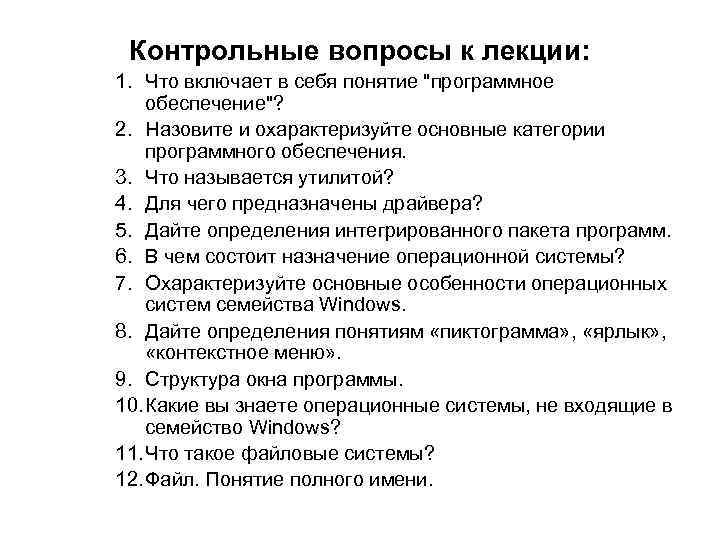 Контрольные вопросы к лекции:

1. Что включает в себя понятие "программное обеспечение"?
2. Назовите и охарактеризуйте основные категории программного обеспечения.
3. Что называется утилитой?
4. Для чего предназначены драйвера?
5. Дайте определения интегрированного пакета программ.
6. В чем состоит назначение операционной системы?
7. Охарактеризуйте основные особенности операционных систем семейства Windows.
8. Дайте определения понятиям «пиктограмма», «ярлык», «контекстное меню».
9. Структура окна программы.
10. Какие вы знаете операционные системы, не входящие в семейство Windows?
11. Что такое файловые системы?
12. Файл. Понятие полного имени.